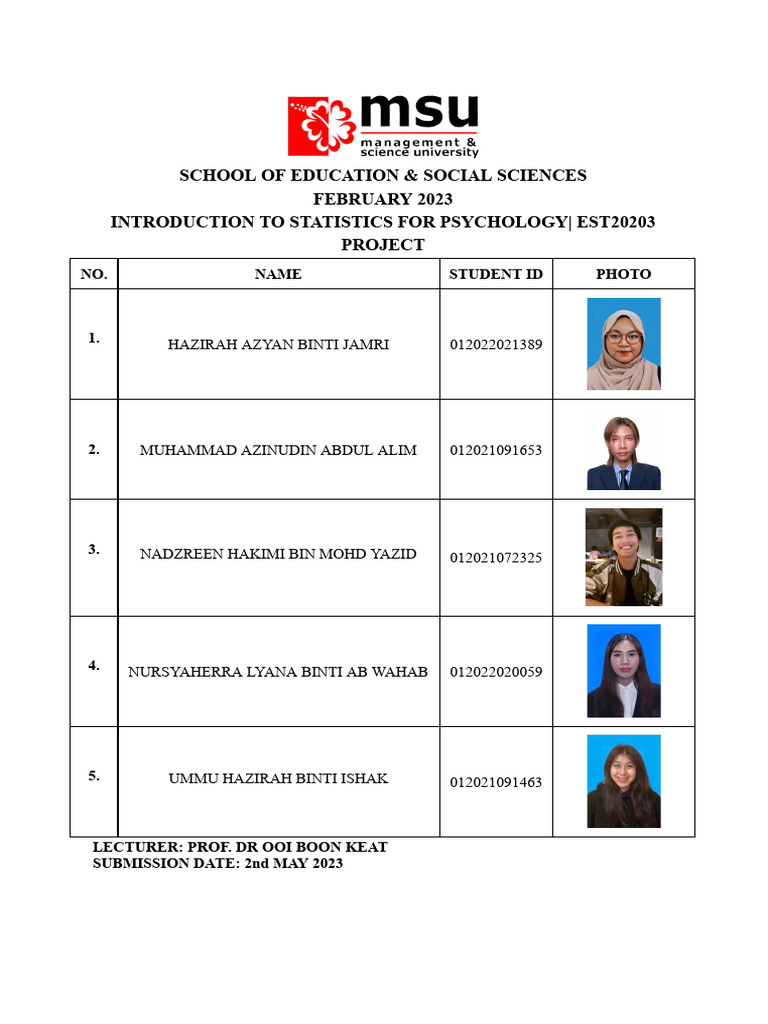 msu
management & science university

SCHOOL OF EDUCATION & SOCIAL SCIENCES
FEBRUARY 2023
INTRODUCTION TO STATISTICS FOR PSYCHOLOGY| EST20203
PROJECT

| NO. | NAME | STUDENT ID | PHOTO |
|---|---|---|---|
| 1. | HAZIRAH AZYAN BINTI JAMRI | 012022021389 | |
| 2. | MUHAMMAD AZINUDIN ABDUL ALIM | 012021091653 | |
| 3. | NADZREEN HAKIMI BIN MOHD YAZID | 012021072325 | |
| 4. | NURSYAHERRA LYANA BINTI AB WAHAB | 012022020059 | |
| 5. | UMMU HAZIRAH BINTI ISHAK | 012021091463 | |

LECTURER: PROF. DR OOI BOON KEAT
SUBMISSION DATE: 2nd MAY 2023